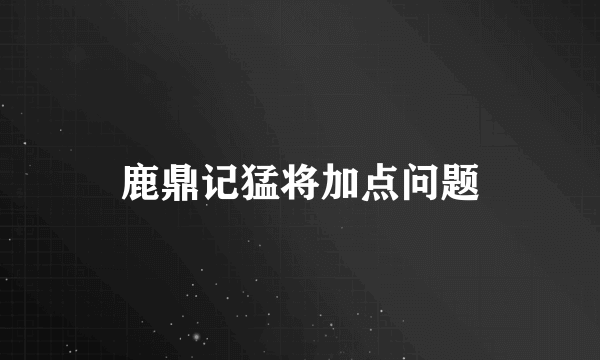 鹿鼎记猛将加点问题